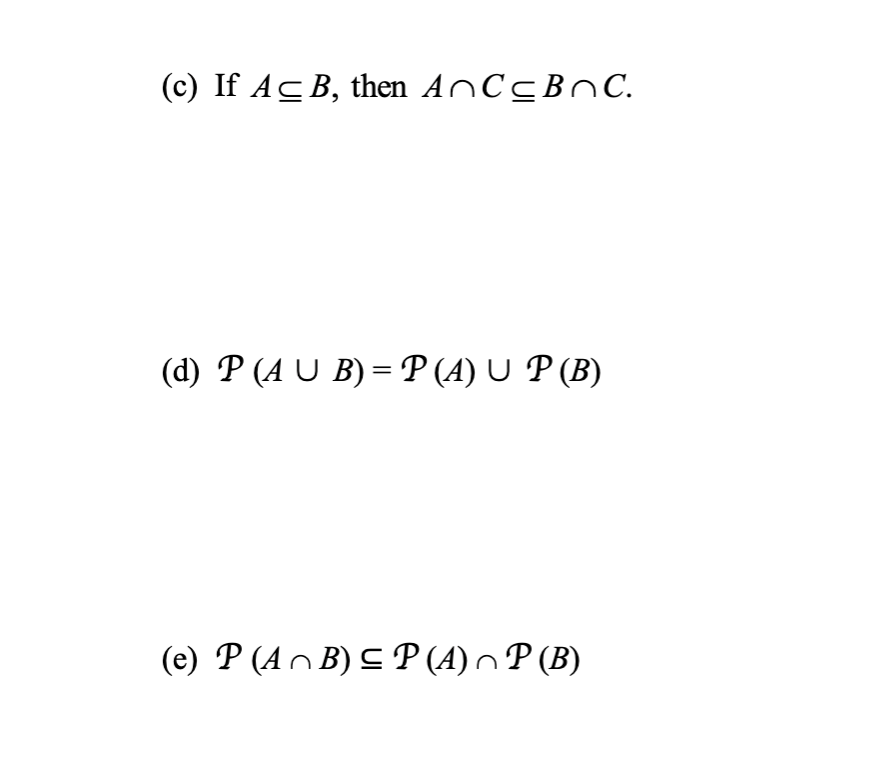 (c) If $A \subseteq B$, then $A \cap C \subseteq B \cap C$.

(d) $\mathcal{P}(A \cup B) = \mathcal{P}(A) \cup \mathcal{P}(B)$

(e) $\mathcal{P}(A \cap B) \subseteq \mathcal{P}(A) \cap \mathcal{P}(B)$